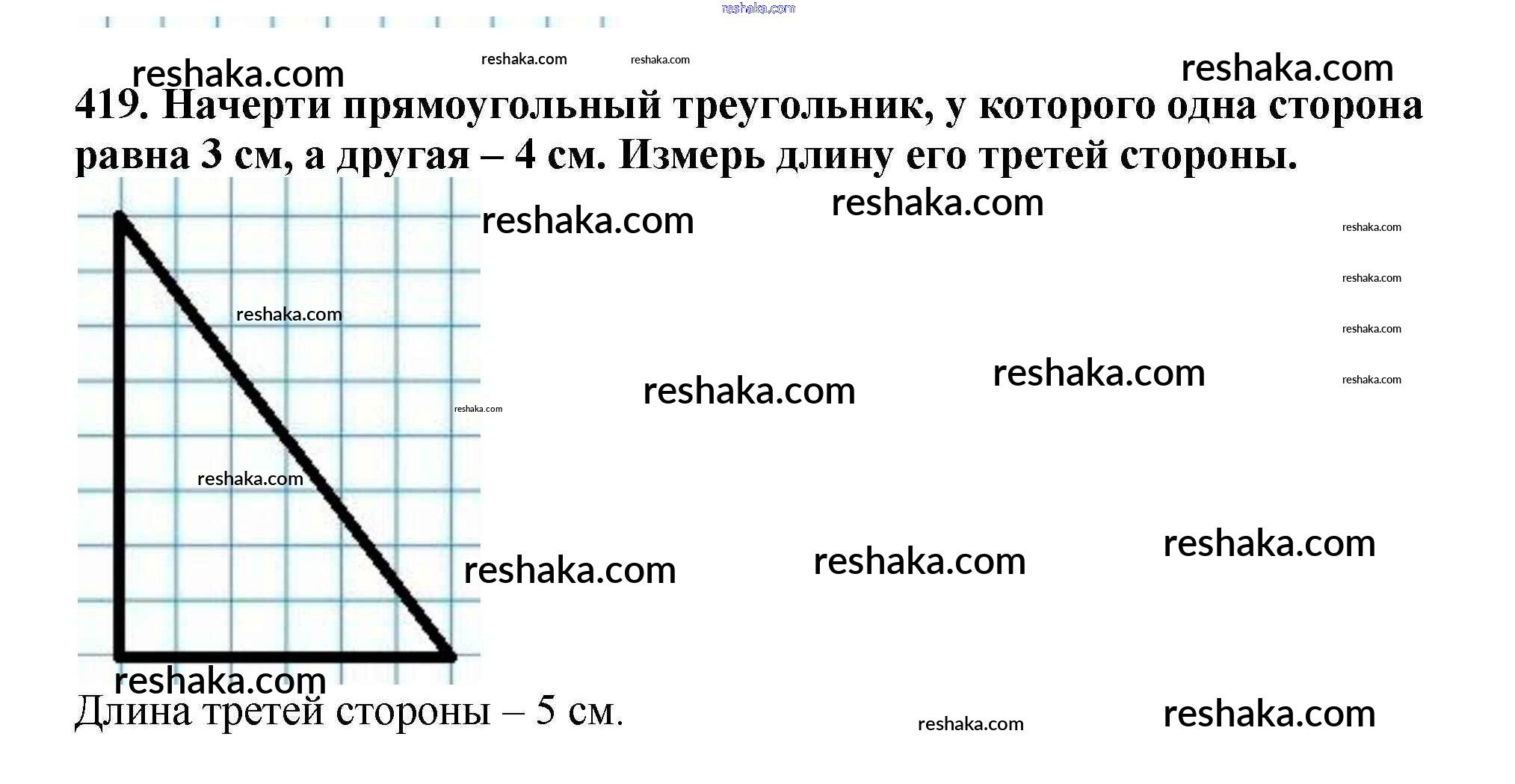 419. Начерти прямоугольный треугольник, у которого одна сторона равна 3 см, а другая – 4 см. Измерь длину его третей стороны.

Длина третей стороны – 5 см.

reshaka.com